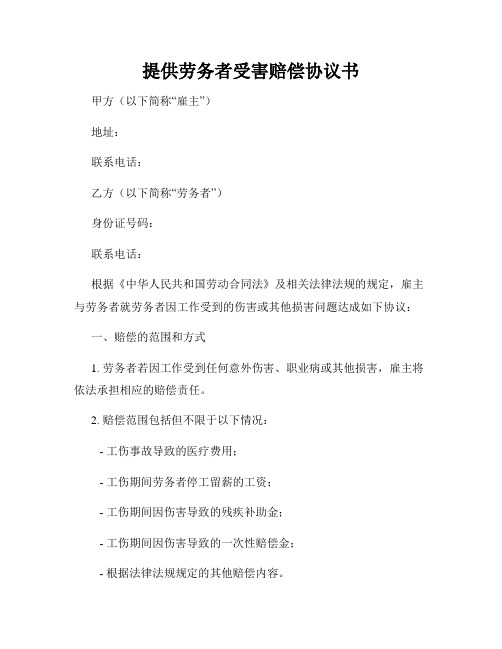 提供劳务者受害赔偿协议书

甲方（以下简称“雇主”）

地址：

联系电话：

乙方（以下简称“劳务者”）

身份证号码：

联系电话：

根据《中华人民共和国劳动合同法》及相关法律法规的规定，雇主与劳务者就劳务者因工作受到的伤害或其他损害问题达成如下协议：

一、赔偿的范围和方式

1. 劳务者若因工作受到任何意外伤害、职业病或其他损害，雇主将依法承担相应的赔偿责任。

2. 赔偿范围包括但不限于以下情况：

- 工伤事故导致的医疗费用；

- 工伤期间劳务者停工留薪的工资；

- 工伤期间因伤害导致的残疾补助金；

- 工伤期间因伤害导致的一次性赔偿金；

- 根据法律法规规定的其他赔偿内容。